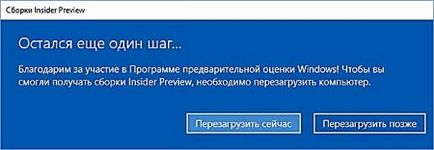 Сборки Insider Preview

Остался еще один шаг...

Благодарим за участие в Программе предварительной оценки Windows! Чтобы вы смогли получать сборки Insider Preview, необходимо перезагрузить компьютер.

Перезагрузить сейчас

Перезагрузить позже